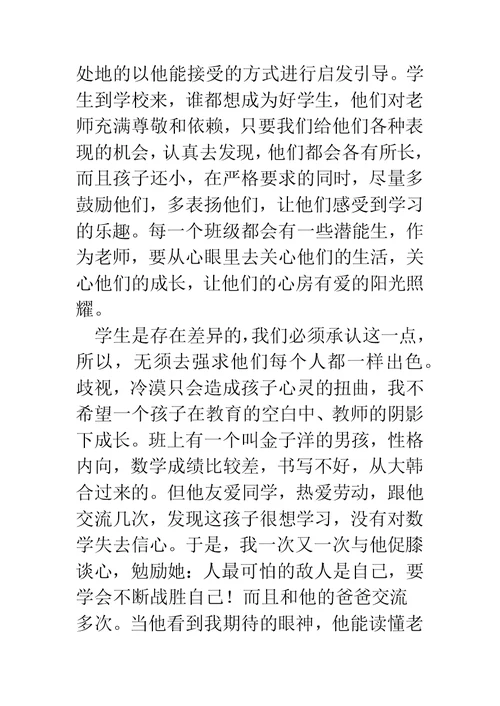 处地的以他能接受的方式进行启发引导。学生到学校来，谁都想成为好学生，他们对老师充满尊敬和依赖，只要我们给他们各种表现的机会，认真去发现，他们都会各有所长，而且孩子还小，在严格要求的同时，尽量多鼓励他们，多表扬他们，让他们感受到学习的乐趣。每一个班级都会有一些潜能生，作为老师，要从心眼里去关心他们的生活，关心他们的成长，让他们的心房有爱的阳光照耀。

学生是存在差异的，我们必须承认这一点，所以，无须去强求他们每个人都一样出色。歧视，冷漠只会造成孩子心灵的扭曲，我不希望一个孩子在教育的空白中、教师的阴影下成长。班上有一个叫金子洋的男孩，性格内向，数学成绩比较差，书写不好，从大韩合过来的。但他友爱同学，热爱劳动，跟他交流几次，发现这孩子很想学习，没有对数学失去信心。于是，我一次又一次与他促膝谈心，勉励她：人最可怕的敌人是自己，要学会不断战胜自己！而且和他的爸爸交流多次。当他看到我期待的眼神，他能读懂老